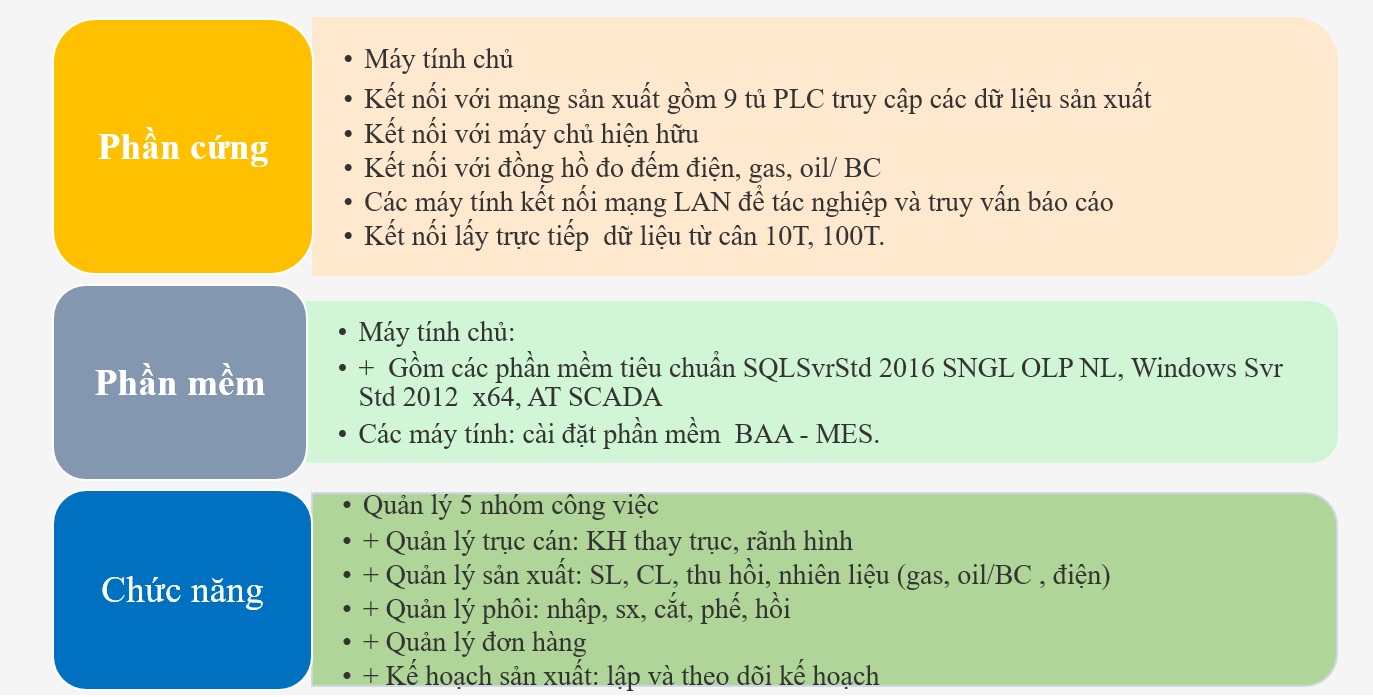 Phần cứng

• Máy tính chủ
• Kết nối với mạng sản xuất gồm 9 tủ PLC truy cập các dữ liệu sản xuất
• Kết nối với máy chủ hiện hữu
• Kết nối với đồng hồ đo đếm điện, gas, oil/ BC
• Các máy tính kết nối mạng LAN để tác nghiệp và truy vấn báo cáo
• Kết nối lấy trực tiếp  dữ liệu từ cân 10T, 100T.

Phần mềm

• Máy tính chủ:
• +  Gồm các phần mềm tiêu chuẩn SQLSvrStd 2016 SNGL OLP NL, Windows Svr Std 2012  x64, AT SCADA
• Các máy tính: cài đặt phần mềm  BAA - MES.

Chức năng

• Quản lý 5 nhóm công việc
• + Quản lý trục cán: KH thay trục, rãnh hình
• + Quản lý sản xuất: SL, CL, thu hồi, nhiên liệu (gas, oil/BC , điện)
• + Quản lý phôi: nhập, sx, cắt, phế, hồi
• + Quản lý đơn hàng
• + Kế hoạch sản xuất: lập và theo dõi kế hoạch